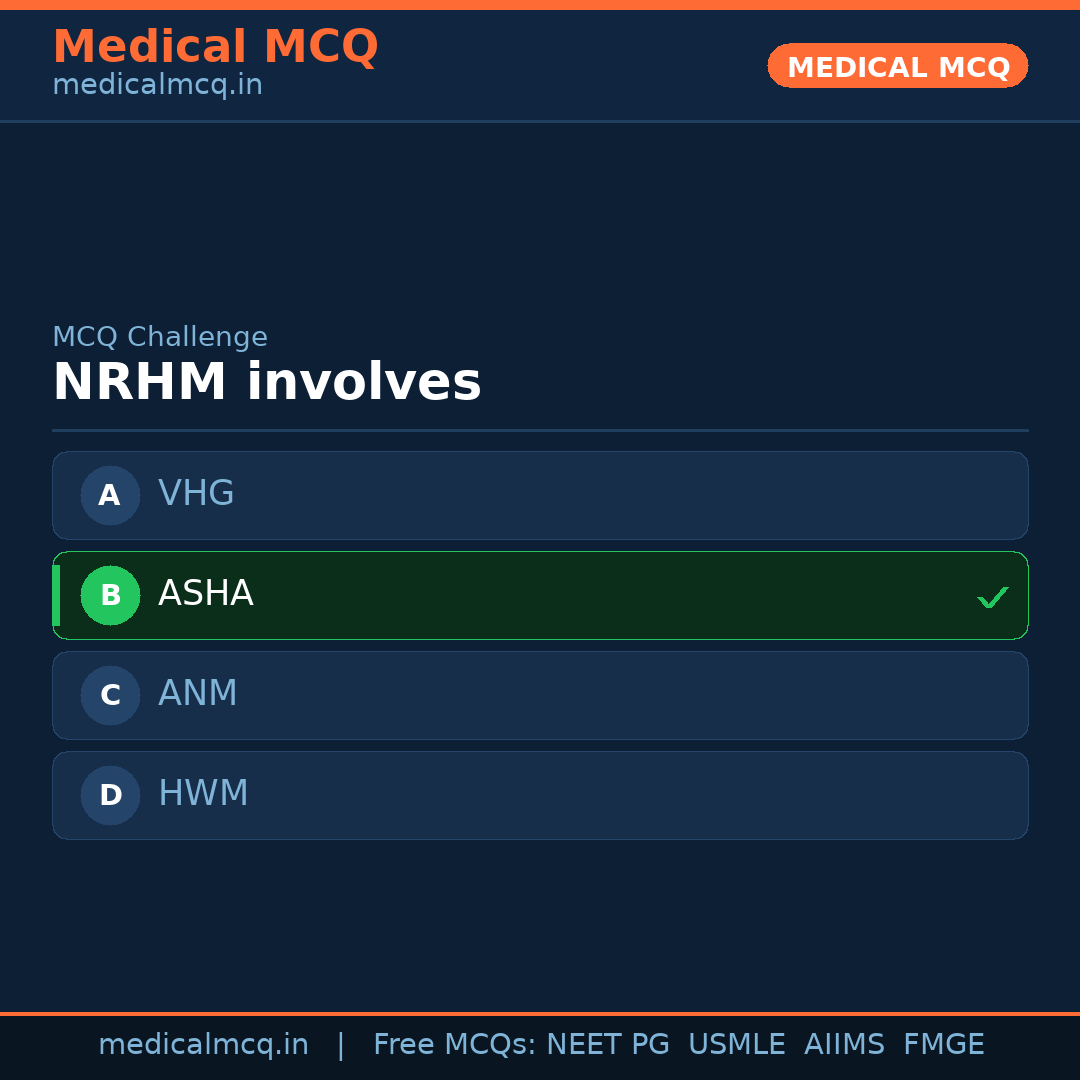 Medical MCQ
medicalmcq.in

MEDICAL MCQ

MCQ Challenge

NRHM involves

A VHG

B ASHA ✓

C ANM

D HWM

medicalmcq.in | Free MCQs: NEET PG USMLE AIIMS FMGE